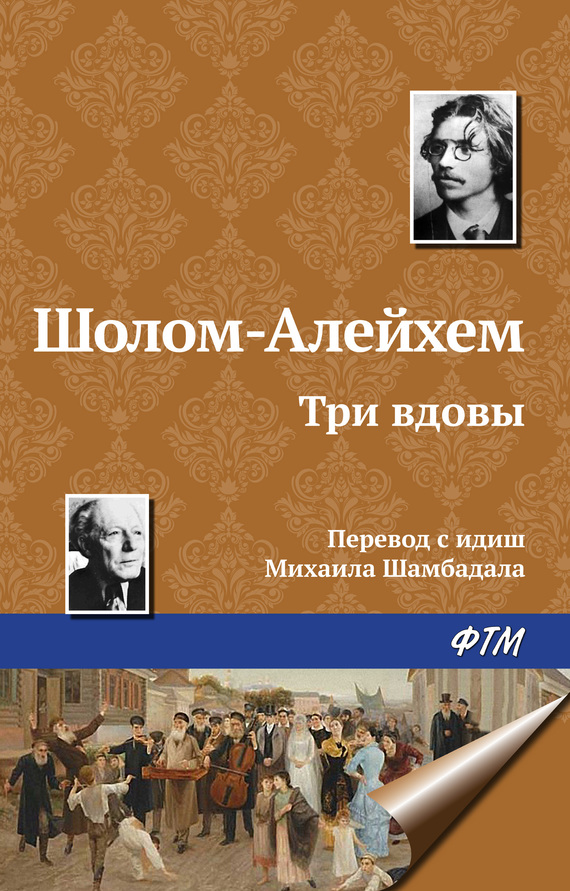 Шолом-Алейхем

Три вдовы

Перевод с идиш
Михаила Шамбадала

ФТМ